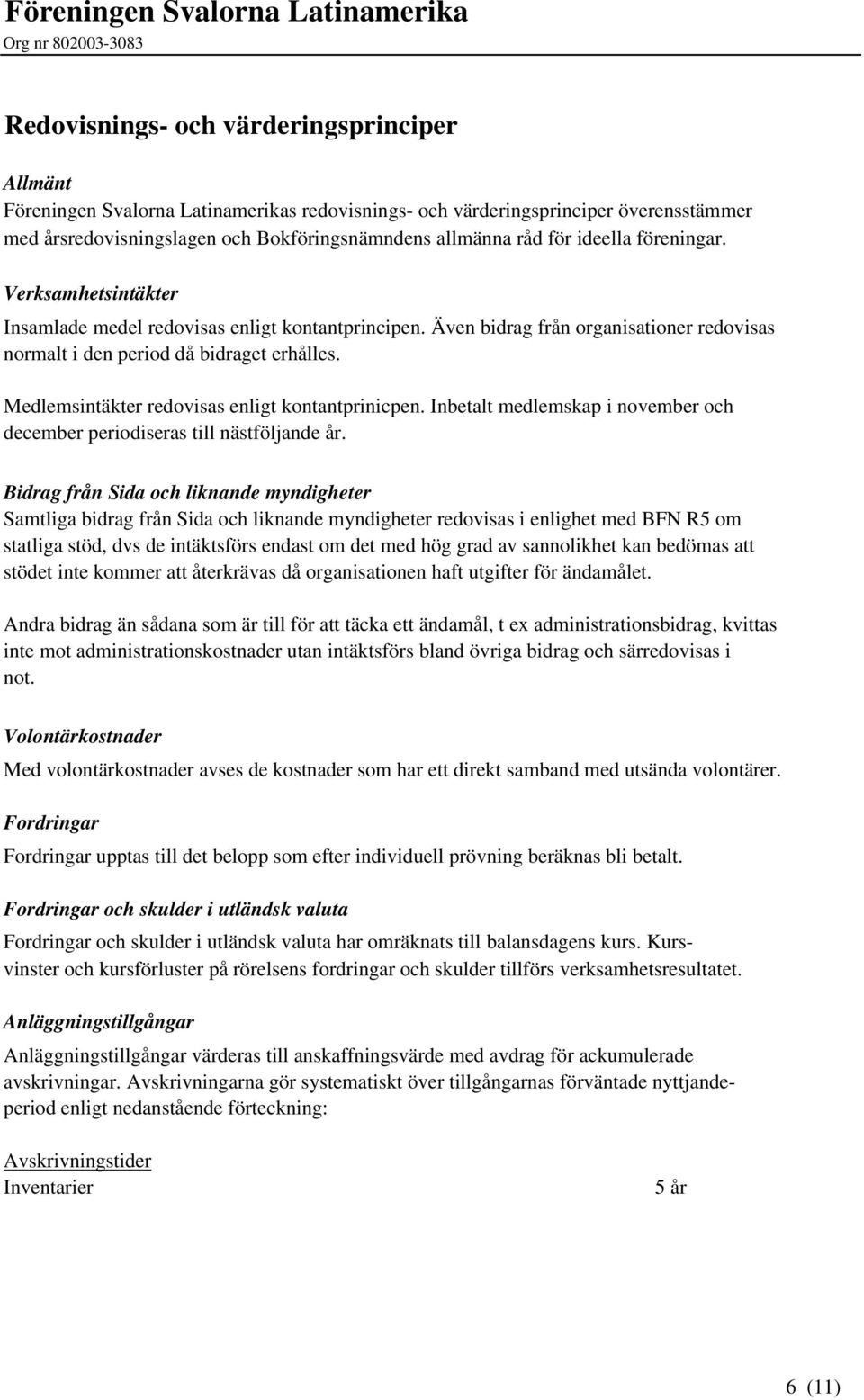 Föreningen Svalorna Latinamerika
Org nr 802003-3083

Redovisnings- och värderingsprinciper

Allmänt
Föreningen Svalorna Latinamerikas redovisnings- och värderingsprinciper överensstämmer med årsredovisningslagen och Bokföringsnämndens allmänna råd för ideella föreningar.

Verksamhetsintäkter
Insamlade medel redovisas enligt kontantprincipen. Även bidrag från organisationer redovisas normalt i den period då bidraget erhålles.

Medlemsintäkter redovisas enligt kontantprinicpen. Inbetalt medlemskap i november och december periodiseras till nästföljande år.

Bidrag från Sida och liknande myndigheter
Samtliga bidrag från Sida och liknande myndigheter redovisas i enlighet med BFN R5 om statliga stöd, dvs de intäktsförs endast om det med hög grad av sannolikhet kan bedömas att stödet inte kommer att återkrävas då organisationen haft utgifter för ändamålet.

Andra bidrag än sådana som är till för att täcka ett ändamål, t ex administrationsbidrag, kvittas inte mot administrationskostnader utan intäktsförs bland övriga bidrag och särredovisas i not.

Volontärkostnader
Med volontärkostnader avses de kostnader som har ett direkt samband med utsända volontärer.

Fordringar
Fordringar upptas till det belopp som efter individuell prövning beräknas bli betalt.

Fordringar och skulder i utländsk valuta
Fordringar och skulder i utländsk valuta har omräknats till balansdagens kurs. Kursvinster och kursförluster på rörelsens fordringar och skulder tillförs verksamhetsresultatet.

Anläggningstillgångar
Anläggningstillgångar värderas till anskaffningsvärde med avdrag för ackumulerade avskrivningar. Avskrivningarna gör systematiskt över tillgångarnas förväntade nyttjandeperiod enligt nedanstående förteckning:

Avskrivningstider
Inventarier 5 år

6 (11)